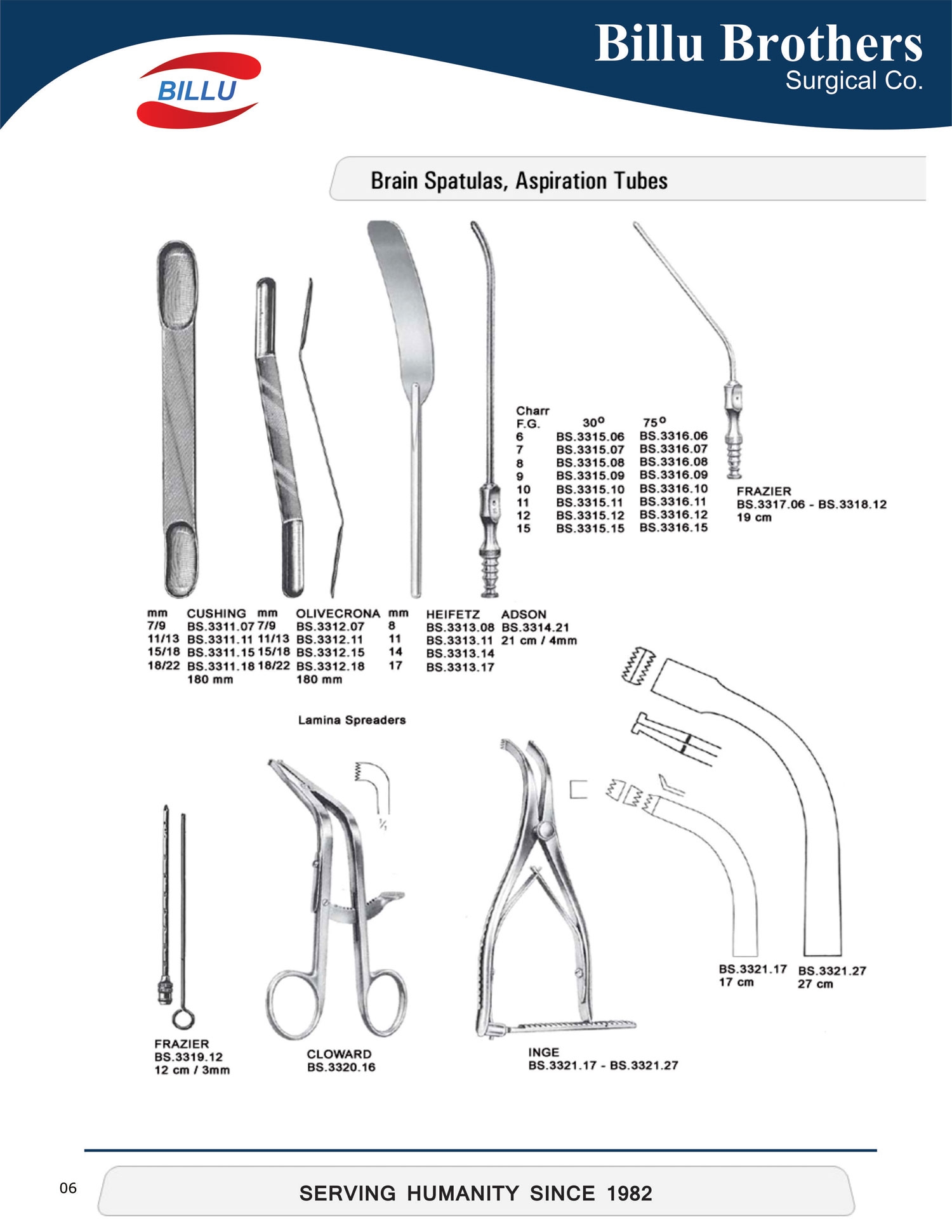 BILLU

Billu Brothers
Surgical Co.

Brain Spatulas, Aspiration Tubes

| Charr F.G. | 30° | 75° |
|---|---|---|
| 6 | BS.3315.06 | BS.3316.06 |
| 7 | BS.3315.07 | BS.3316.07 |
| 8 | BS.3315.08 | BS.3316.08 |
| 9 | BS.3315.09 | BS.3316.09 |
| 10 | BS.3315.10 | BS.3316.10 |
| 11 | BS.3315.11 | BS.3316.11 |
| 12 | BS.3315.12 | BS.3316.12 |
| 15 | BS.3315.15 | BS.3316.15 |

FRAZIER
BS.3317.06 - BS.3318.12
19 cm

| mm | CUSHING | mm | OLIVECRONA | mm | HEIFETZ | ADSON |
|---|---|---|---|---|---|---|
| 7/9 | BS.3311.07 | 7/9 | BS.3312.07 | 8 | BS.3313.08 | BS.3314.21 |
| 11/13 | BS.3311.11 | 11/13 | BS.3312.11 | 11 | BS.3313.11 | 21 cm / 4mm |
| 15/18 | BS.3311.15 | 15/18 | BS.3312.15 | 14 | BS.3313.14 | |
| 18/22 | BS.3311.18 | 18/22 | BS.3312.18 | 17 | BS.3313.17 | |
| | 180 mm | | 180 mm | | | |

Lamina Spreaders

$\frac{1}{1}$

BS.3321.17
17 cm

BS.3321.27
27 cm

FRAZIER
BS.3319.12
12 cm / 3mm

CLOWARD
BS.3320.16

INGE
BS.3321.17 - BS.3321.27

06

SERVING HUMANITY SINCE 1982